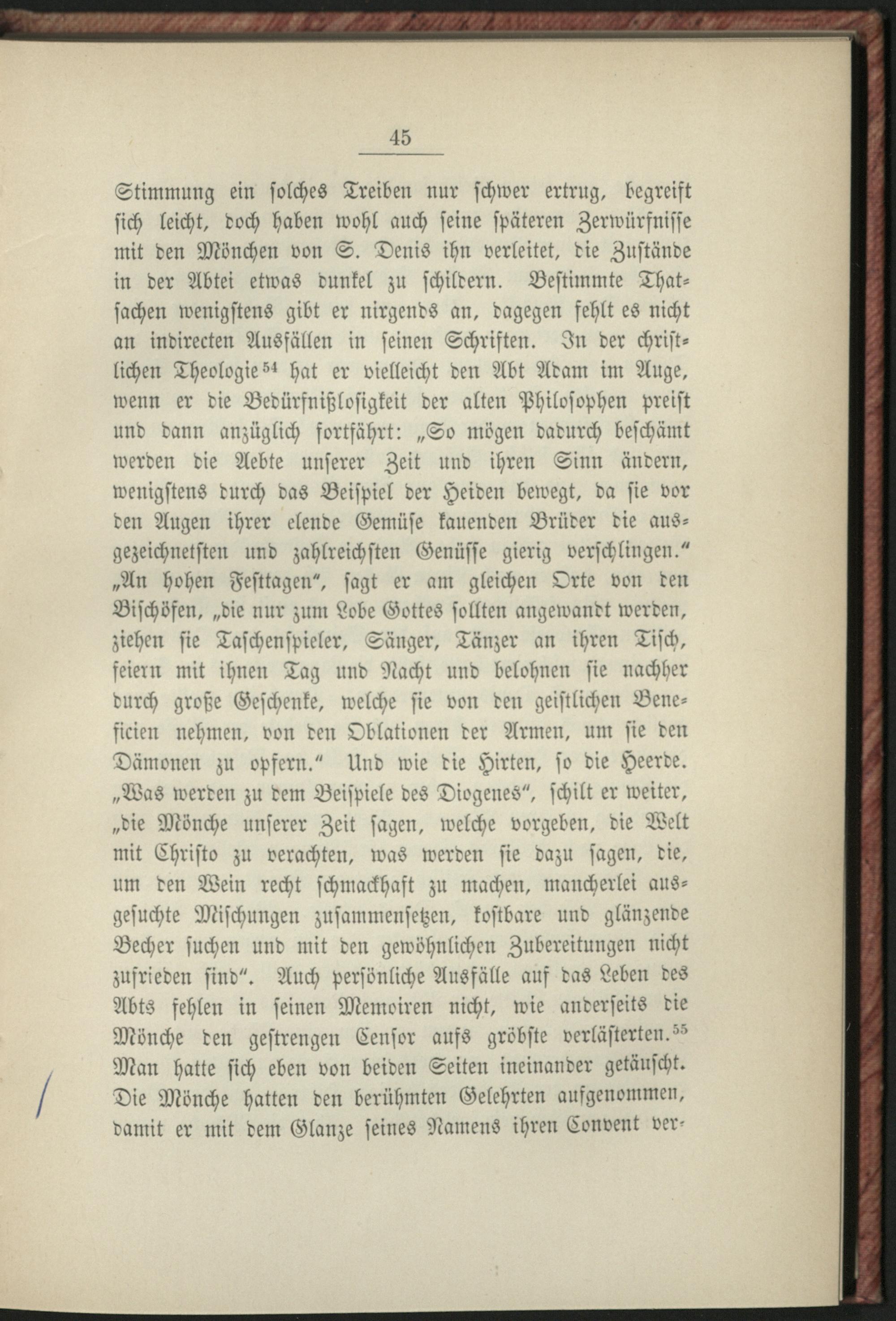 45

Stimmung ein solches Treiben nur schwer ertrug, begreift sich leicht, doch haben wohl auch seine späteren Zerwürfnisse mit den Mönchen von S. Denis ihn verleitet, die Zustände in der Abtei etwas dunkel zu schildern. Bestimmte Thatsachen wenigstens gibt er nirgends an, dagegen fehlt es nicht an indirecten Ausfällen in seinen Schriften. In der christlichen Theologie$^{54}$ hat er vielleicht den Abt Adam im Auge, wenn er die Bedürfnißlosigkeit der alten Philosophen preist und dann anzüglich fortfährt: „So mögen dadurch beschämt werden die Aebte unserer Zeit und ihren Sinn ändern, wenigstens durch das Beispiel der Heiden bewegt, da sie vor den Augen ihrer elende Gemüse kauenden Brüder die ausgezeichnetsten und zahlreichsten Genüsse gierig verschlingen.“ „An hohen Festtagen“, sagt er am gleichen Orte von den Bischöfen, „die nur zum Lobe Gottes sollten angewandt werden, ziehen sie Taschenspieler, Sänger, Tänzer an ihren Tisch, feiern mit ihnen Tag und Nacht und belohnen sie nachher durch große Geschenke, welche sie von den geistlichen Beneficien nehmen, von den Oblationen der Armen, um sie den Dämonen zu opfern.“ Und wie die Hirten, so die Heerde. „Was werden zu dem Beispiele des Diogenes“, schilt er weiter, „die Mönche unserer Zeit sagen, welche vorgeben, die Welt mit Christo zu verachten, was werden sie dazu sagen, die, um den Wein recht schmackhaft zu machen, mancherlei ausgesuchte Mischungen zusammensetzen, kostbare und glänzende Becher suchen und mit den gewöhnlichen Zubereitungen nicht zufrieden sind“. Auch persönliche Ausfälle auf das Leben des Abts fehlen in seinen Memoiren nicht, wie anderseits die Mönche den gestrengen Censor aufs gröbste verlästerten.$^{55}$ Man hatte sich eben von beiden Seiten ineinander getäuscht. Die Mönche hatten den berühmten Gelehrten aufgenommen, damit er mit dem Glanze seines Namens ihren Convent ver-